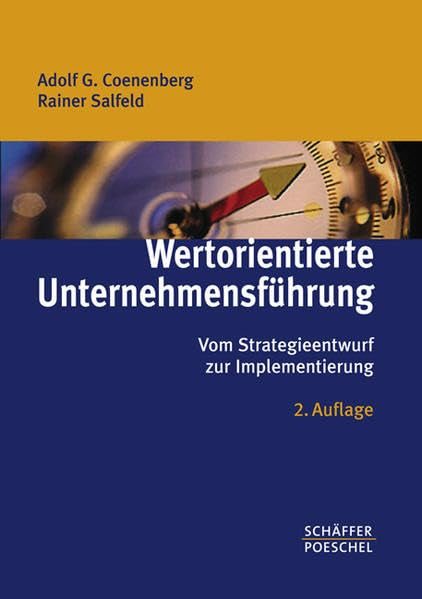 Adolf G. Coenenberg
Rainer Salfeld

Wertorientierte Unternehmensführung

Vom Strategieentwurf zur Implementierung

2. Auflage

SCHÄFFER
POESCHEL